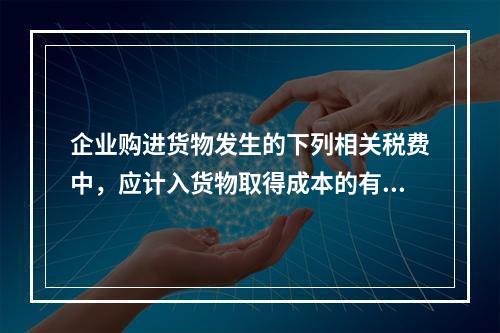 企业购进货物发生的下列相关税费中，应计入货物取得成本的有...